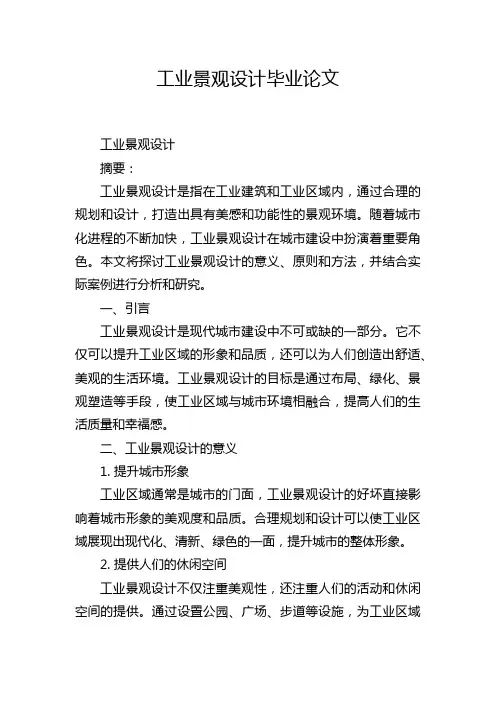 工业景观设计毕业论文

工业景观设计

摘要：

工业景观设计是指在工业建筑和工业区域内，通过合理的规划和设计，打造出具有美感和功能性的景观环境。随着城市化进程的不断加快，工业景观设计在城市建设中扮演着重要角色。本文将探讨工业景观设计的意义、原则和方法，并结合实际案例进行分析和研究。

一、引言

工业景观设计是现代城市建设中不可或缺的一部分。它不仅可以提升工业区域的形象和品质，还可以为人们创造出舒适、美观的生活环境。工业景观设计的目标是通过布局、绿化、景观塑造等手段，使工业区域与城市环境相融合，提高人们的生活质量和幸福感。

二、工业景观设计的意义

1. 提升城市形象

工业区域通常是城市的门面，工业景观设计的好坏直接影响着城市形象的美观度和品质。合理规划和设计可以使工业区域展现出现代化、清新、绿色的一面，提升城市的整体形象。

2. 提供人们的休闲空间

工业景观设计不仅注重美观性，还注重人们的活动和休闲空间的提供。通过设置公园、广场、步道等设施，为工业区域